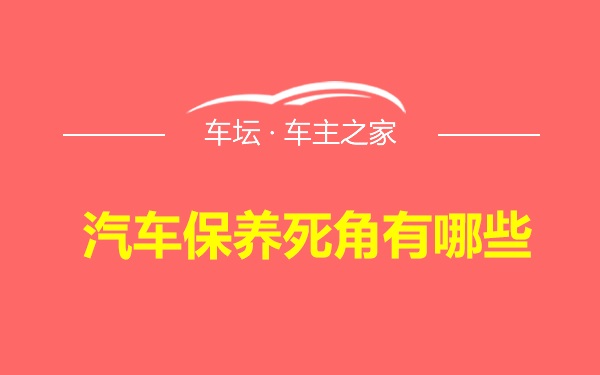 车坛 · 车主之家

汽车保养死角有哪些